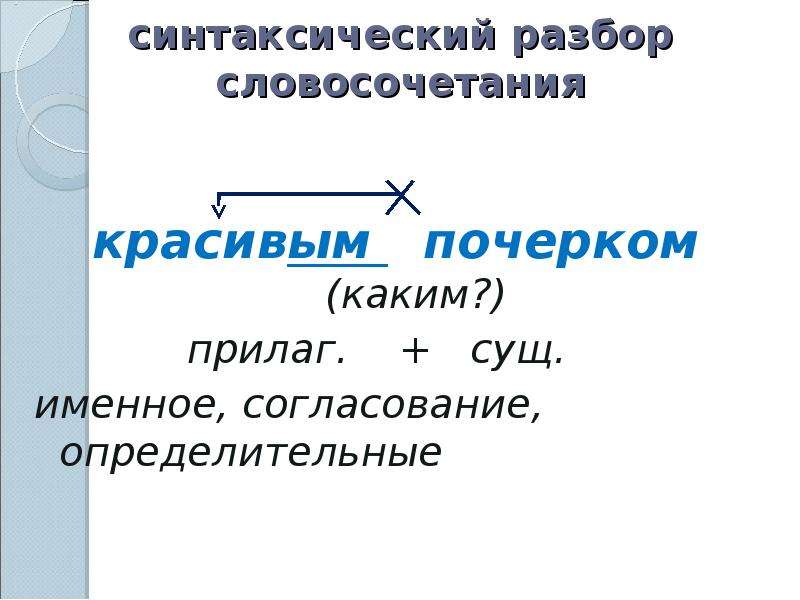 синтаксический разбор словосочетания

красивым почерком
(каким?)
прилаг. + сущ.
именное, согласование, определительные